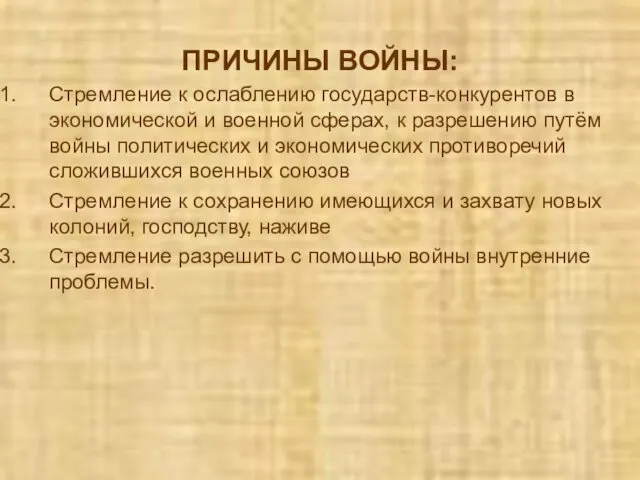 ПРИЧИНЫ ВОЙНЫ:

1. Стремление к ослаблению государств-конкурентов в экономической и военной сферах, к разрешению путём войны политических и экономических противоречий сложившихся военных союзов
2. Стремление к сохранению имеющихся и захвату новых колоний, господству, наживе
3. Стремление разрешить с помощью войны внутренние проблемы.